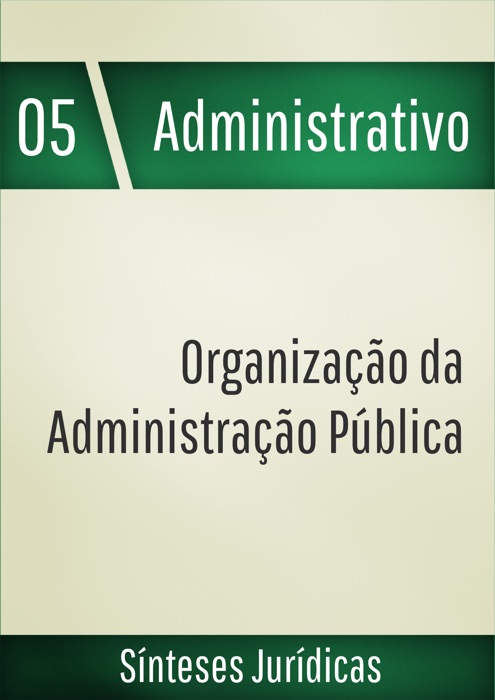 05 Administrativo

Organização da Administração Pública

Sínteses Jurídicas